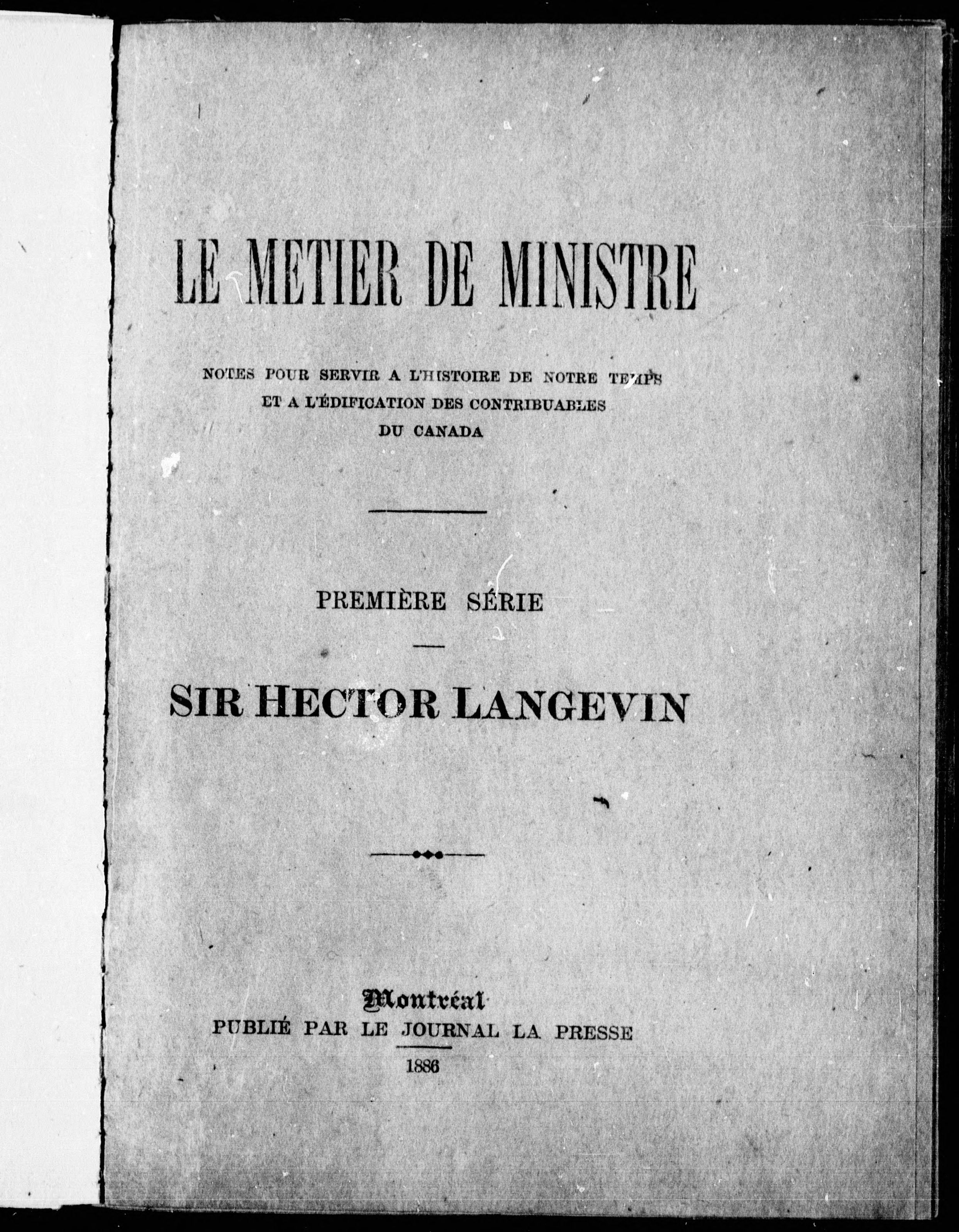 LE METIER DE MINISTRE

NOTES POUR SERVIR A L'HISTOIRE DE NOTRE TEMPS ET A L'ÉDIFICATION DES CONTRIBUABLES DU CANADA

PREMIÈRE SÉRIE

SIR HECTOR LANGEVIN

Montréal
PUBLIÉ PAR LE JOURNAL LA PRESSE
1886